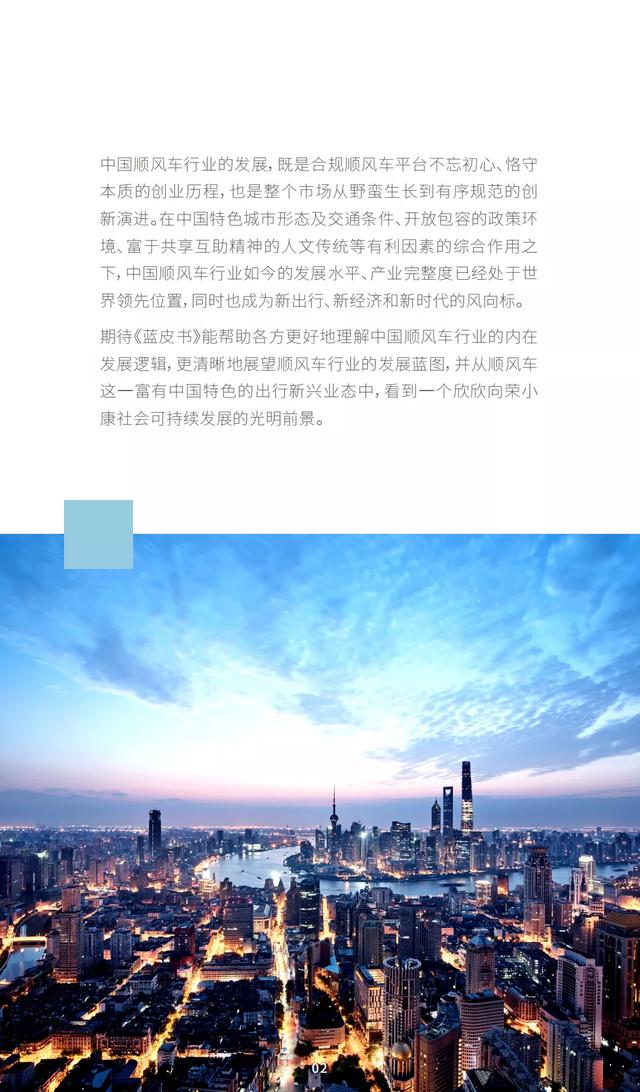 中国顺风车行业的发展，既是合规顺风车平台不忘初心、恪守本质的创业历程，也是整个市场从野蛮生长到有序规范的创新演进。在中国特色城市形态及交通条件、开放包容的政策环境、富于共享互助精神的人文传统等有利因素的综合作用之下，中国顺风车行业如今的发展水平、产业完整度已经处于世界领先位置，同时也成为新出行、新经济和新时代的风向标。

期待《蓝皮书》能帮助各方更好地理解中国顺风车行业的内在发展逻辑，更清晰地展望顺风车行业的发展蓝图，并从顺风车这一富有中国特色的出行新兴业态中，看到一个欣欣向荣小康社会可持续发展的光明前景。

02